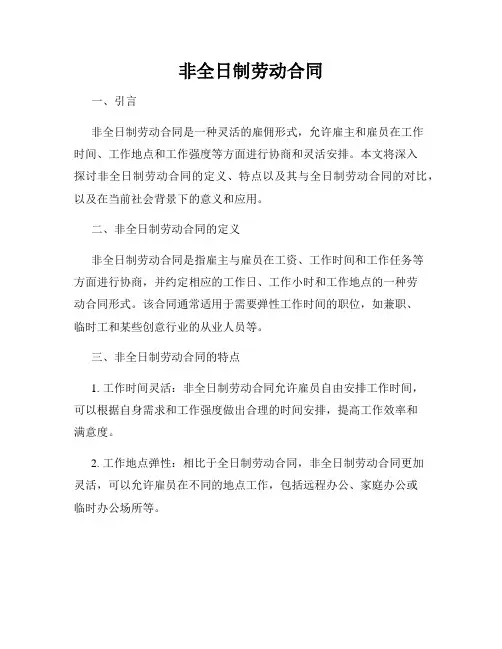 非全日制劳动合同

一、引言

非全日制劳动合同是一种灵活的雇佣形式，允许雇主和雇员在工作时间、工作地点和工作强度等方面进行协商和灵活安排。本文将深入探讨非全日制劳动合同的定义、特点以及其与全日制劳动合同的对比，以及在当前社会背景下的意义和应用。

二、非全日制劳动合同的定义

非全日制劳动合同是指雇主与雇员在工资、工作时间和工作任务等方面进行协商，并约定相应的工作日、工作小时和工作地点的一种劳动合同形式。该合同通常适用于需要弹性工作时间的职位，如兼职、临时工和某些创意行业的从业人员等。

三、非全日制劳动合同的特点

1. 工作时间灵活：非全日制劳动合同允许雇员自由安排工作时间，可以根据自身需求和工作强度做出合理的时间安排，提高工作效率和满意度。

2. 工作地点弹性：相比于全日制劳动合同，非全日制劳动合同更加灵活，可以允许雇员在不同的地点工作，包括远程办公、家庭办公或临时办公场所等。